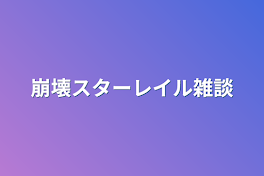 崩壊スターレイル雑談